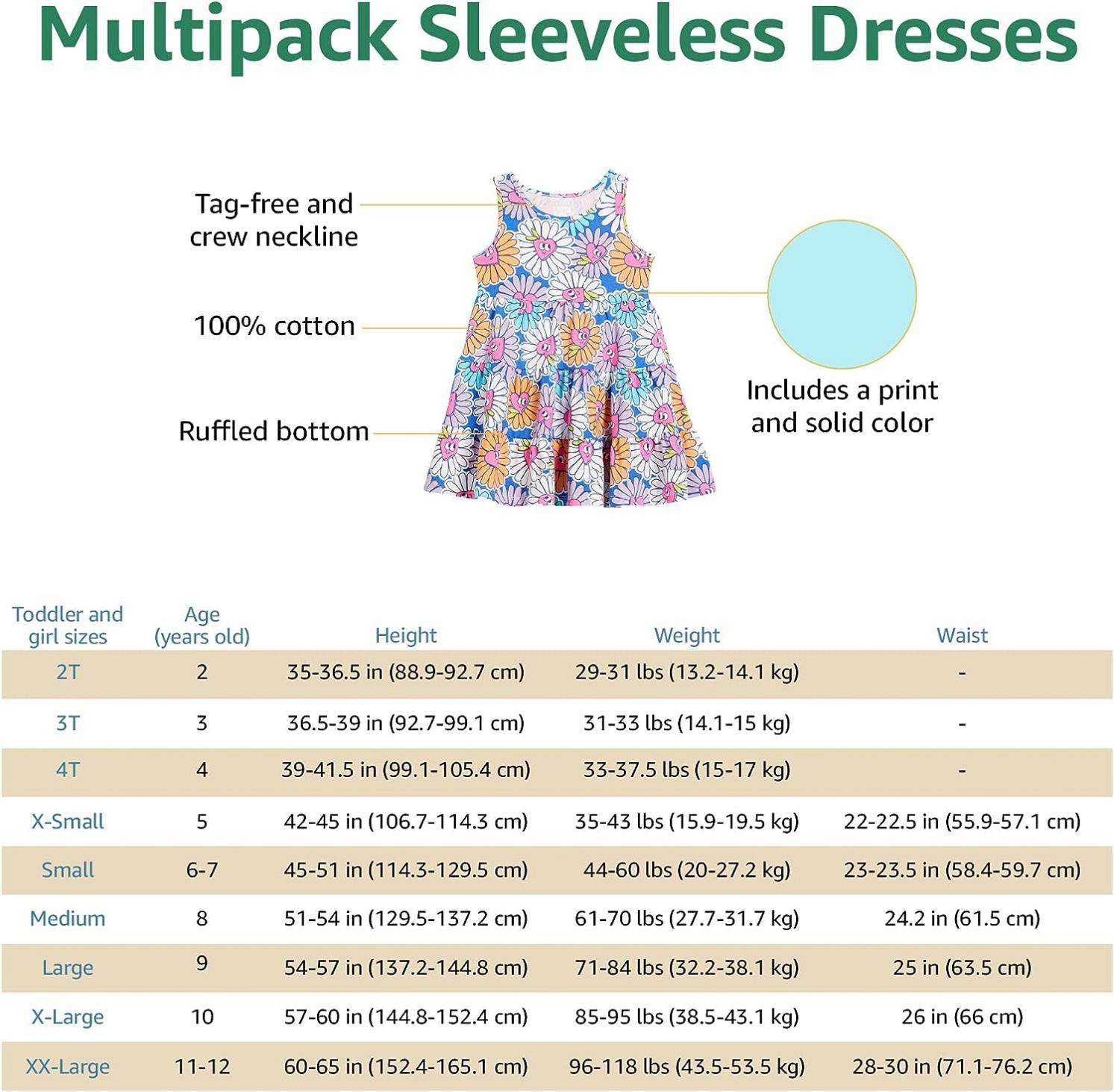 Multipack Sleeveless Dresses

Tag-free and crew neckline

100% cotton

Ruffled bottom

Includes a print and solid color

| Toddler and girl sizes | Age (years old) | Height | Weight | Waist |
|---|---|---|---|---|
| 2T | 2 | 35-36.5 in (88.9-92.7 cm) | 29-31 lbs (13.2-14.1 kg) | - |
| 3T | 3 | 36.5-39 in (92.7-99.1 cm) | 31-33 lbs (14.1-15 kg) | - |
| 4T | 4 | 39-41.5 in (99.1-105.4 cm) | 33-37.5 lbs (15-17 kg) | - |
| X-Small | 5 | 42-45 in (106.7-114.3 cm) | 35-43 lbs (15.9-19.5 kg) | 22-22.5 in (55.9-57.1 cm) |
| Small | 6-7 | 45-51 in (114.3-129.5 cm) | 44-60 lbs (20-27.2 kg) | 23-23.5 in (58.4-59.7 cm) |
| Medium | 8 | 51-54 in (129.5-137.2 cm) | 61-70 lbs (27.7-31.7 kg) | 24.2 in (61.5 cm) |
| Large | 9 | 54-57 in (137.2-144.8 cm) | 71-84 lbs (32.2-38.1 kg) | 25 in (63.5 cm) |
| X-Large | 10 | 57-60 in (144.8-152.4 cm) | 85-95 lbs (38.5-43.1 kg) | 26 in (66 cm) |
| XX-Large | 11-12 | 60-65 in (152.4-165.1 cm) | 96-118 lbs (43.5-53.5 kg) | 28-30 in (71.1-76.2 cm) |